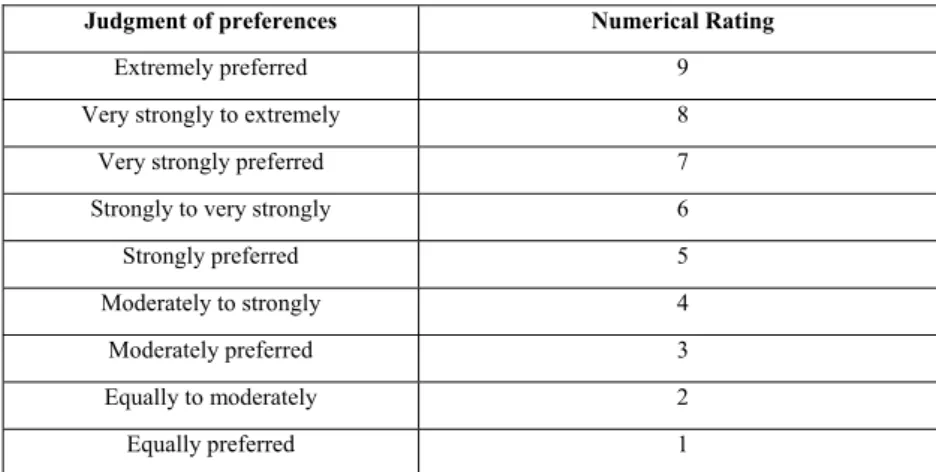 | Judgment of preferences | Numerical Rating |
|---|---|
| Extremely preferred | 9 |
| Very strongly to extremely | 8 |
| Very strongly preferred | 7 |
| Strongly to very strongly | 6 |
| Strongly preferred | 5 |
| Moderately to strongly | 4 |
| Moderately preferred | 3 |
| Equally to moderately | 2 |
| Equally preferred | 1 |